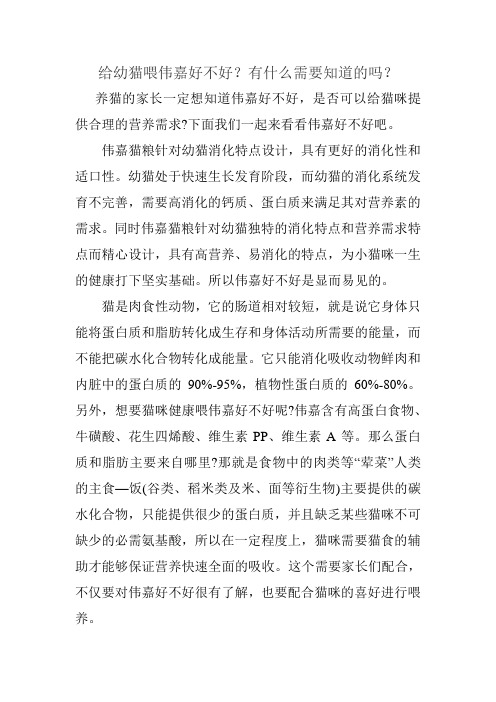 给幼猫喂伟嘉好不好？有什么需要知道的吗？

养猫的家长一定想知道伟嘉好不好，是否可以给猫咪提供合理的营养需求?下面我们一起来看看伟嘉好不好吧。

伟嘉猫粮针对幼猫消化特点设计，具有更好的消化性和适口性。幼猫处于快速生长发育阶段，而幼猫的消化系统发育不完善，需要高消化的钙质、蛋白质来满足其对营养素的需求。同时伟嘉猫粮针对幼猫独特的消化特点和营养需求特点而精心设计，具有高营养、易消化的特点，为小猫咪一生的健康打下坚实基础。所以伟嘉好不好是显而易见的。

猫是肉食性动物，它的肠道相对较短，就是说它身体只能将蛋白质和脂肪转化成生存和身体活动所需要的能量，而不能把碳水化合物转化成能量。它只能消化吸收动物鲜肉和内脏中的蛋白质的 90%-95%，植物性蛋白质的 60%-80%。另外，想要猫咪健康喂伟嘉好不好呢?伟嘉含有高蛋白食物、牛磺酸、花生四烯酸、维生素 PP、维生素 A 等。那么蛋白质和脂肪主要来自哪里?那就是食物中的肉类等“荤菜”人类的主食—饭(谷类、稻米类及米、面等衍生物)主要提供的碳水化合物，只能提供很少的蛋白质，并且缺乏某些猫咪不可缺少的必需氨基酸，所以在一定程度上，猫咪需要猫食的辅助才能够保证营养快速全面的吸收。这个需要家长们配合，不仅要对伟嘉好不好很有了解，也要配合猫咪的喜好进行喂养。